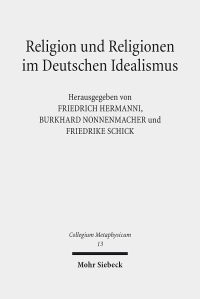 Religion und Religionen im Deutschen Idealismus

Herausgegeben von
FRIEDRICH HERMANNI,
BURKHARD NONNENMACHER und
FRIEDRIKE SCHICK

Collegium Metaphysicum
13

Mohr Siebeck